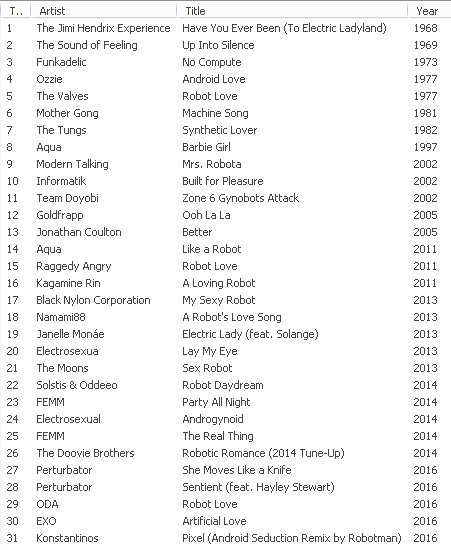 | T.. | Artist | Title | Year |
|---|---|---|---|
| 1 | The Jimi Hendrix Experience | Have You Ever Been (To Electric Ladyland) | 1968 |
| 2 | The Sound of Feeling | Up Into Silence | 1969 |
| 3 | Funkadelic | No Compute | 1973 |
| 4 | Ozzie | Android Love | 1977 |
| 5 | The Valves | Robot Love | 1977 |
| 6 | Mother Gong | Machine Song | 1981 |
| 7 | The Tungs | Synthetic Lover | 1982 |
| 8 | Aqua | Barbie Girl | 1997 |
| 9 | Modern Talking | Mrs. Robota | 2002 |
| 10 | Informatik | Built for Pleasure | 2002 |
| 11 | Team Doyobi | Zone 6 Gynobots Attack | 2002 |
| 12 | Goldfrapp | Ooh La La | 2005 |
| 13 | Jonathan Coulton | Better | 2005 |
| 14 | Aqua | Like a Robot | 2011 |
| 15 | Raggedy Angry | Robot Love | 2011 |
| 16 | Kagamine Rin | A Loving Robot | 2011 |
| 17 | Black Nylon Corporation | My Sexy Robot | 2013 |
| 18 | Namami88 | A Robot's Love Song | 2013 |
| 19 | Janelle Monáe | Electric Lady (feat. Solange) | 2013 |
| 20 | Electrosexua | Lay My Eye | 2013 |
| 21 | The Moons | Sex Robot | 2013 |
| 22 | Solstis & Oddeeo | Robot Daydream | 2014 |
| 23 | FEMM | Party All Night | 2014 |
| 24 | Electrosexual | Androgynoid | 2014 |
| 25 | FEMM | The Real Thing | 2014 |
| 26 | The Doovie Brothers | Robotic Romance (2014 Tune-Up) | 2014 |
| 27 | Perturbator | She Moves Like a Knife | 2016 |
| 28 | Perturbator | Sentient (feat. Hayley Stewart) | 2016 |
| 29 | ODA | Robot Love | 2016 |
| 30 | EXO | Artificial Love | 2016 |
| 31 | Konstantinos | Pixel (Android Seduction Remix by Robotman) | 2016 |